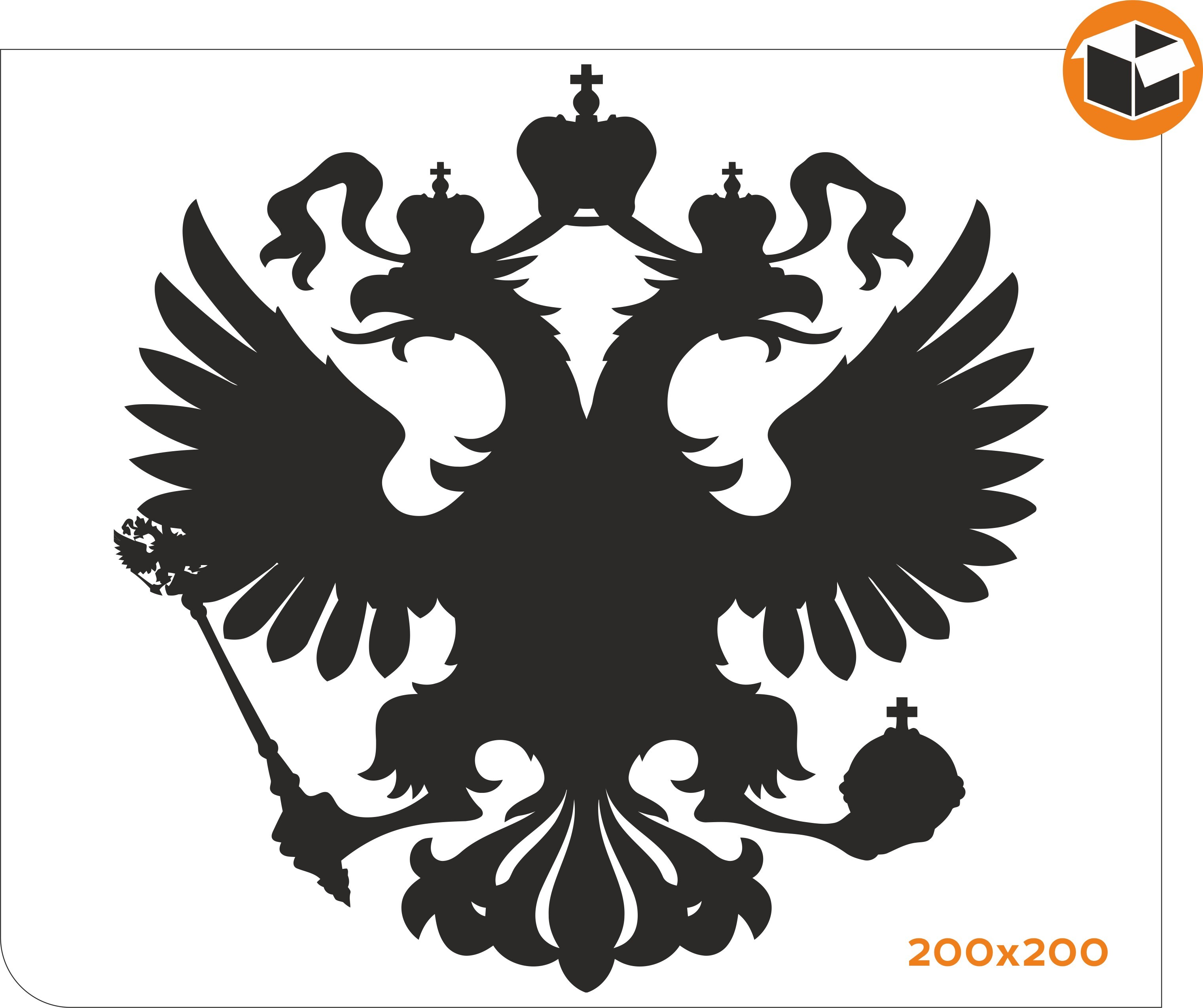 200x200